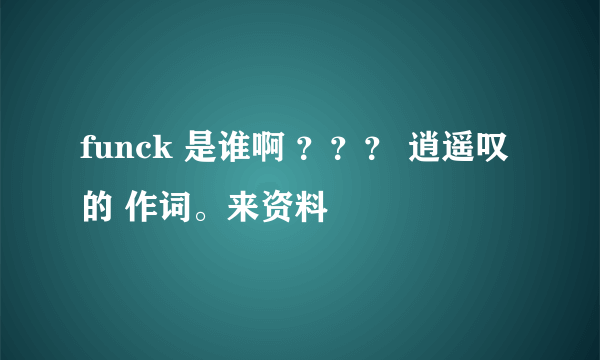 funck 是谁啊？？？ 逍遥叹的 作词。来资料